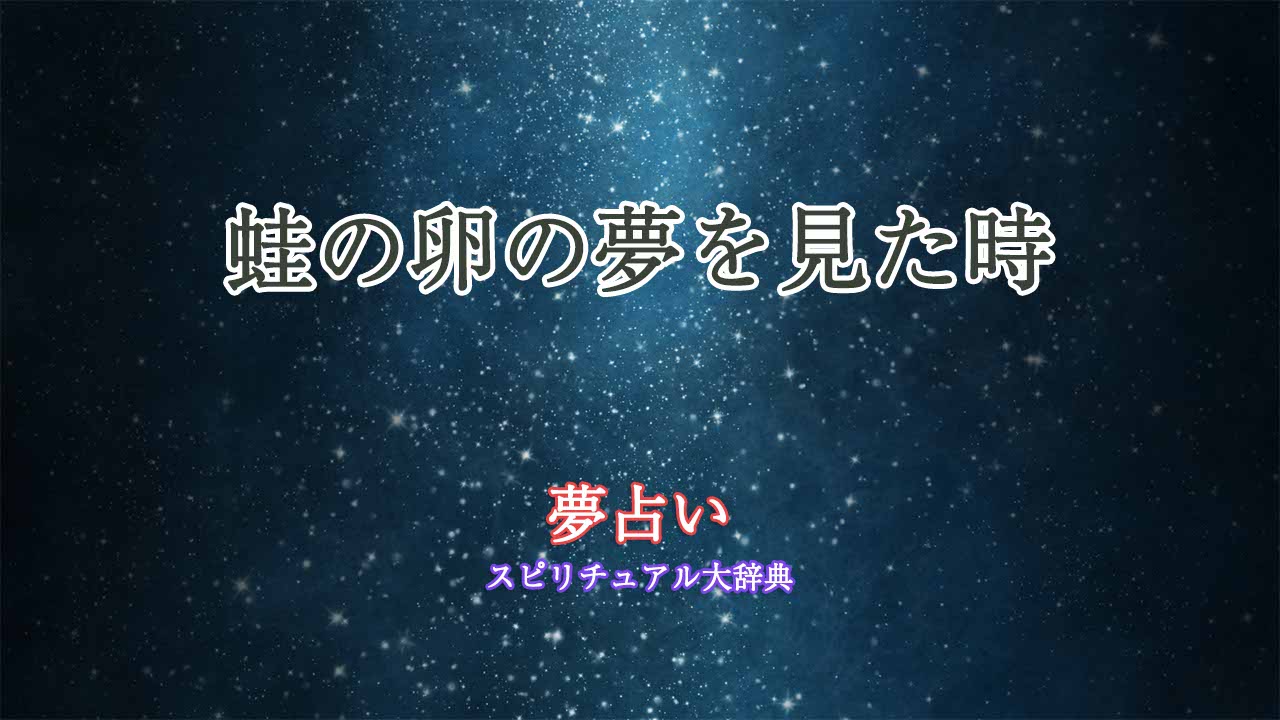 蛙の卵の夢を見た時

夢占い
スピリチュアル大辞典